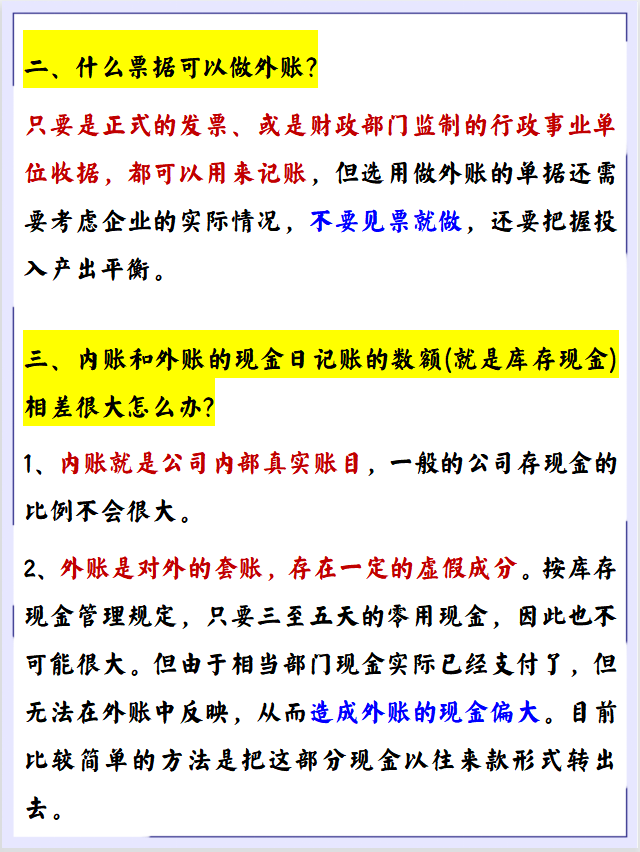 二、什么票据可以做外账？

只要是正式的发票、或是财政部门监制的行政事业单位收据，都可以用来记账，但选用做外账的单据还需要考虑企业的实际情况，不要见票就做，还要把握投入产出平衡。

三、内账和外账的现金日记账的数额(就是库存现金)相差很大怎么办？

1、内账就是公司内部真实账目，一般的公司存现金的比例不会很大。

2、外账是对外的套账，存在一定的虚假成分。按库存现金管理规定，只要三至五天的零用现金，因此也不可能很大。但由于相当部门现金实际已经支付了，但无法在外账中反映，从而造成外账的现金偏大。目前比较简单的方法是把这部分现金以往来款形式转出去。